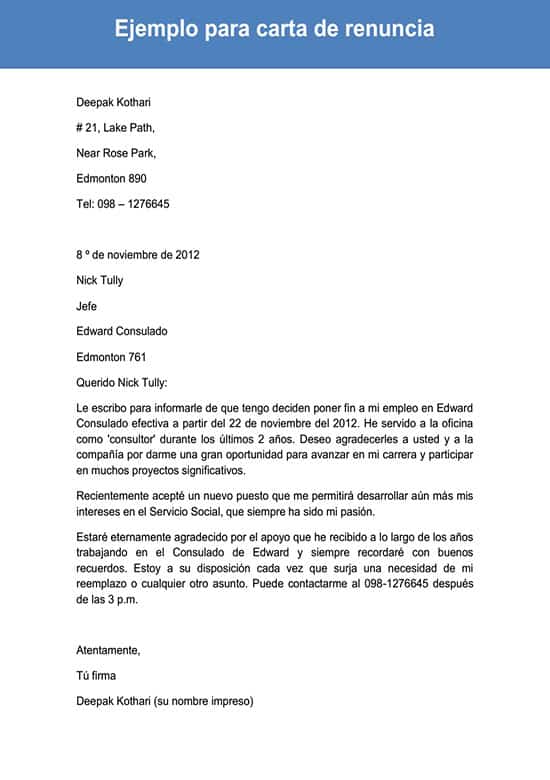 Ejemplo para carta de renuncia

Deepak Kothari

# 21, Lake Path,

Near Rose Park,

Edmonton 890

Tel: 098 – 1276645

8 º de noviembre de 2012

Nick Tully

Jefe

Edward Consulado

Edmonton 761

Querido Nick Tully:

Le escribo para informarle de que tengo deciden poner fin a mi empleo en Edward Consulado efectiva a partir del 22 de noviembre del 2012. He servido a la oficina como 'consultor' durante los últimos 2 años. Deseo agradecerles a usted y a la compañía por darme una gran oportunidad para avanzar en mi carrera y participar en muchos proyectos significativos.

Recientemente acepté un nuevo puesto que me permitirá desarrollar aún más mis intereses en el Servicio Social, que siempre ha sido mi pasión.

Estaré eternamente agradecido por el apoyo que he recibido a lo largo de los años trabajando en el Consulado de Edward y siempre recordaré con buenos recuerdos. Estoy a su disposición cada vez que surja una necesidad de mi reemplazo o cualquier otro asunto. Puede contactarme al 098-1276645 después de las 3 p.m.

Atentamente,

Tú firma

Deepak Kothari (su nombre impreso)